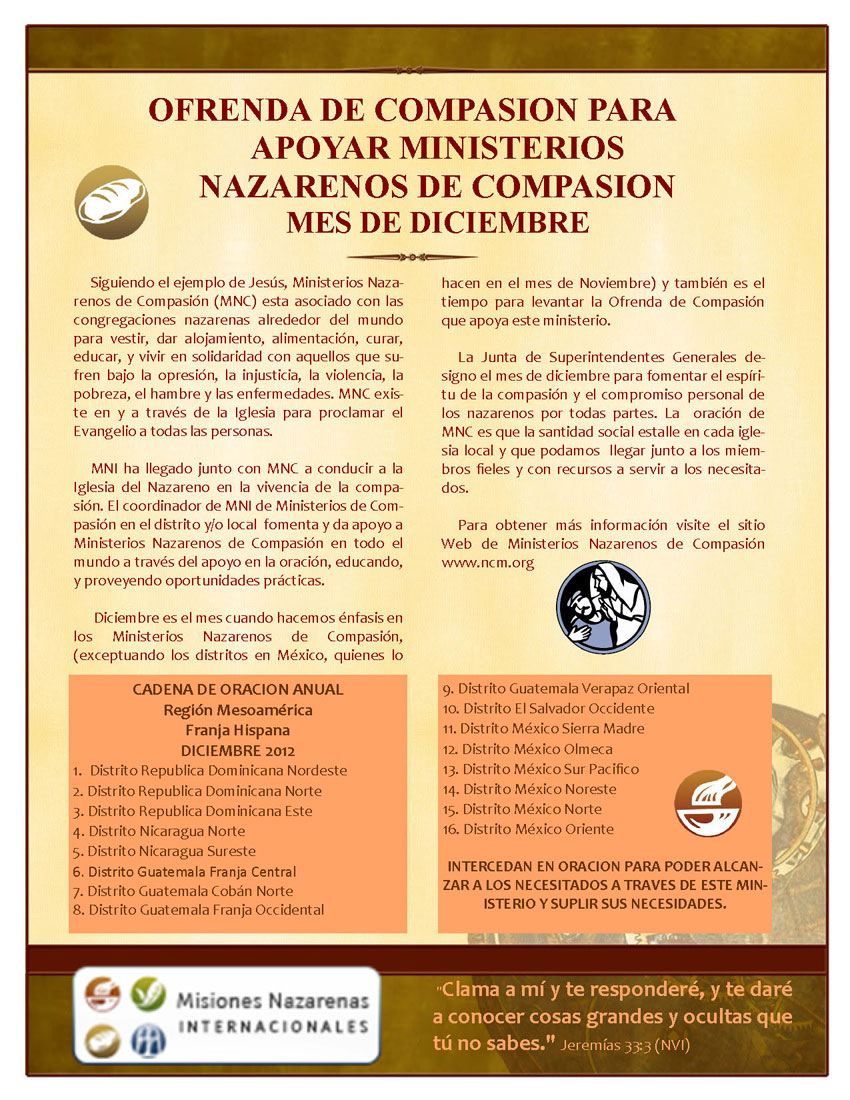 OFRENDA DE COMPASION PARA APOYAR MINISTERIOS NAZARENOS DE COMPASION
MES DE DICIEMBRE

Siguiendo el ejemplo de Jesús, Ministerios Nazarenos de Compasión (MNC) esta asociado con las congregaciones nazarenas alrededor del mundo para vestir, dar alojamiento, alimentación, curar, educar, y vivir en solidaridad con aquellos que sufren bajo la opresión, la injusticia, la violencia, la pobreza, el hambre y las enfermedades. MNC existe en y a través de la Iglesia para proclamar el Evangelio a todas las personas.

MNI ha llegado junto con MNC a conducir a la Iglesia del Nazareno en la vivencia de la compasión. El coordinador de MNI de Ministerios de Compasión en el distrito y/o local fomenta y da apoyo a Ministerios Nazarenos de Compasión en todo el mundo a través del apoyo en la oración, educando, y proveyendo oportunidades prácticas.

Diciembre es el mes cuando hacemos énfasis en los Ministerios Nazarenos de Compasión, (exceptuando los distritos en México, quienes lo hacen en el mes de Noviembre) y también es el tiempo para levantar la Ofrenda de Compasión que apoya este ministerio.

La Junta de Superintendentes Generales designo el mes de diciembre para fomentar el espíritu de la compasión y el compromiso personal de los nazarenos por todas partes. La oración de MNC es que la santidad social estalle en cada iglesia local y que podamos llegar junto a los miembros fieles y con recursos a servir a los necesitados.

Para obtener más información visite el sitio Web de Ministerios Nazarenos de Compasión www.ncm.org

CADENA DE ORACION ANUAL
Región Mesoamérica
Franja Hispana
DICIEMBRE 2012
1. Distrito Republica Dominicana Nordeste
2. Distrito Republica Dominicana Norte
3. Distrito Republica Dominicana Este
4. Distrito Nicaragua Norte
5. Distrito Nicaragua Sureste
6. Distrito Guatemala Franja Central
7. Distrito Guatemala Cobán Norte
8. Distrito Guatemala Franja Occidental
9. Distrito Guatemala Verapaz Oriental
10. Distrito El Salvador Occidente
11. Distrito México Sierra Madre
12. Distrito México Olmeca
13. Distrito México Sur Pacifico
14. Distrito México Noreste
15. Distrito México Norte
16. Distrito México Oriente

INTERCEDAN EN ORACION PARA PODER ALCANZAR A LOS NECESITADOS A TRAVES DE ESTE MINISTERIO Y SUPLIR SUS NECESIDADES.

Misiones Nazarenas
INTERNACIONALES

"Clama a mí y te responderé, y te daré a conocer cosas grandes y ocultas que tú no sabes." Jeremías 33:3 (NVI)